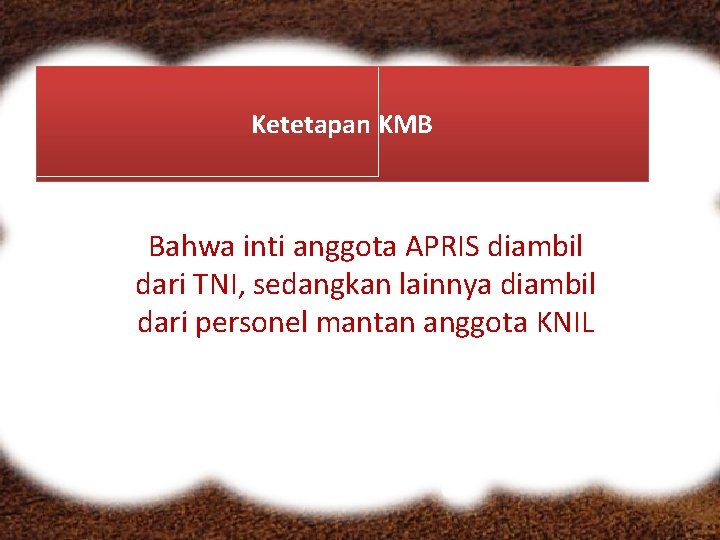 Ketetapan KMB

Bahwa inti anggota APRIS diambil dari TNI, sedangkan lainnya diambil dari personel mantan anggota KNIL